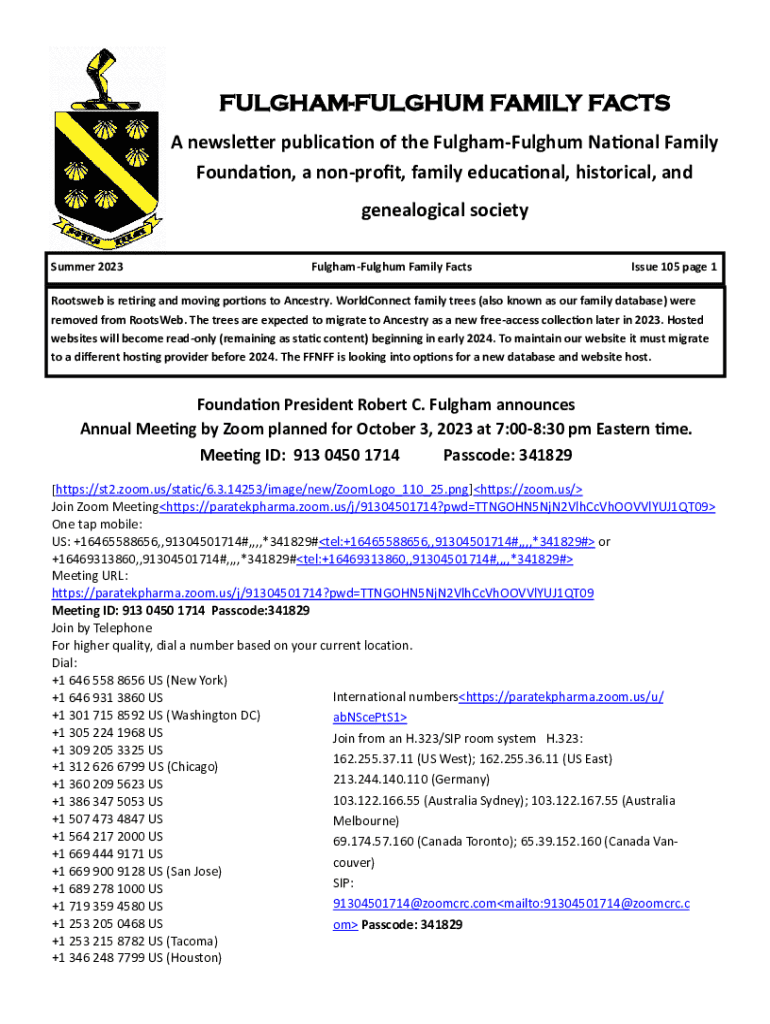 FULGHAM-FULGHUM FAMILY FACTS

A newsletter publication of the Fulgham-Fulghum National Family Foundation, a non-profit, family educational, historical, and genealogical society

Summer 2023

Fulgham-Fulghum Family Facts

Issue 105 page 1

Rootsweb is retiring and moving portions to Ancestry. WorldConnect family trees (also known as our family database) were removed from RootsWeb. The trees are expected to migrate to Ancestry as a new free-access collection later in 2023. Hosted websites will become read-only (remaining as static content) beginning in early 2024. To maintain our website it must migrate to a different hosting provider before 2024. The FFNFF is looking into options for a new database and website host.

Foundation President Robert C. Fulgham announces Annual Meeting by Zoom planned for October 3, 2023 at 7:00-8:30 pm Eastern time.

Meeting ID: 913 0450 1714 Passcode: 341829

[https://st2.zoom.us/static/6.3.14253/image/new/ZoomLogo_110_25.png]<https://zoom.us/>
Join Zoom Meeting<https://paratekpharma.zoom.us/j/91304501714?pwd=TTNGOHN5NjN2VlhCcVhOOVVlYUJ1QT09>
One tap mobile:
US: +16465588656,,91304501714#,,,,*341829#<tel:+16465588656,,91304501714#,,,,*341829#> or +16469313860,,91304501714#,,,,*341829#<tel:+16469313860,,91304501714#,,,,*341829#>
Meeting URL:
https://paratekpharma.zoom.us/j/91304501714?pwd=TTNGOHN5NjN2VlhCcVhOOVVlYUJ1QT09
Meeting ID: 913 0450 1714 Passcode:341829
Join by Telephone
For higher quality, dial a number based on your current location.
Dial:
+1 646 558 8656 US (New York)
+1 646 931 3860 US
+1 301 715 8592 US (Washington DC)
+1 305 224 1968 US
+1 309 205 3325 US
+1 312 626 6799 US (Chicago)
+1 360 209 5623 US
+1 386 347 5053 US
+1 507 473 4847 US
+1 564 217 2000 US
+1 669 444 9171 US
+1 669 900 9128 US (San Jose)
+1 689 278 1000 US
+1 719 359 4580 US
+1 253 205 0468 US
+1 253 215 8782 US (Tacoma)
+1 346 248 7799 US (Houston)

International numbers<https://paratekpharma.zoom.us/u/abNScePtS1>
Join from an H.323/SIP room system H.323:
162.255.37.11 (US West); 162.255.36.11 (US East)
213.244.140.110 (Germany)
103.122.166.55 (Australia Sydney); 103.122.167.55 (Australia Melbourne)
69.174.57.160 (Canada Toronto); 65.39.152.160 (Canada Vancouver)
SIP:
91304501714@zoomcrc.com<mailto:91304501714@zoomcrc.com> Passcode: 341829